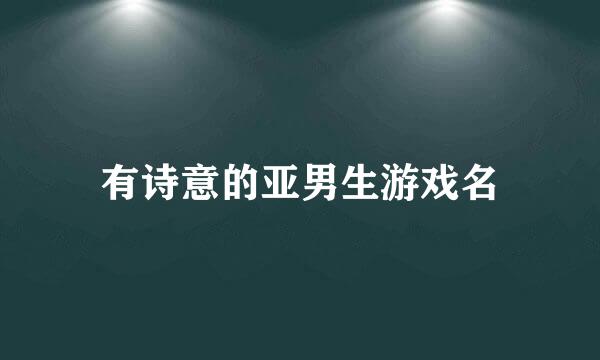 有诗意的亚男生游戏名